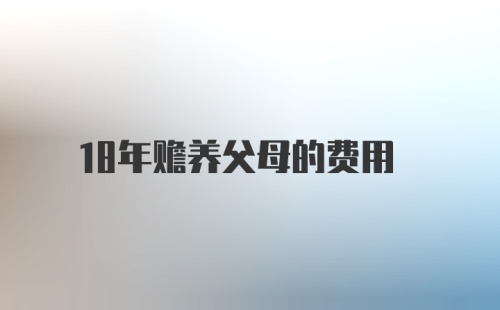 18年赡养父母的费用